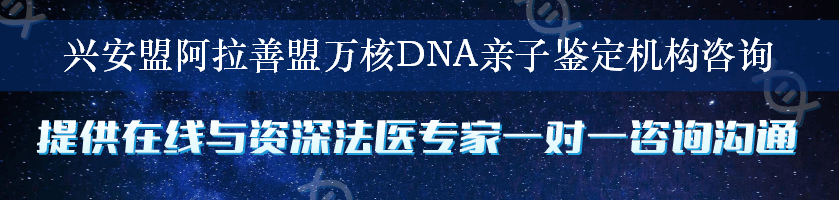 兴安盟阿拉善盟万核DNA亲子鉴定机构咨询

提供在线与资深法医专家一对一咨询沟通